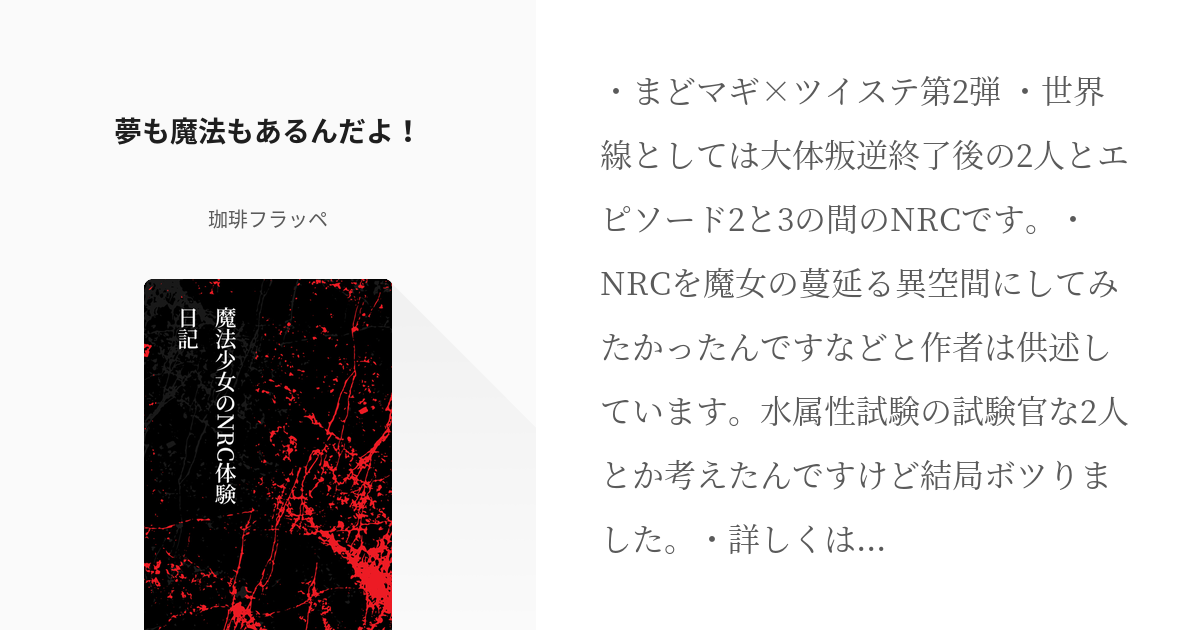 夢も魔法もあるんだよ！

珈琲フラッペ

魔法少女のNRC体験日記

・まどマギ×ツイステ第2弾 ・世界線としては大体叛逆終了後の2人とエピソード2と3の間のNRCです。・NRCを魔女の蔓延る異空間にしてみたかったんですなどと作者は供述しています。水属性試験の試験官な2人とか考えたんですけど結局ボツりました。・詳しくは...